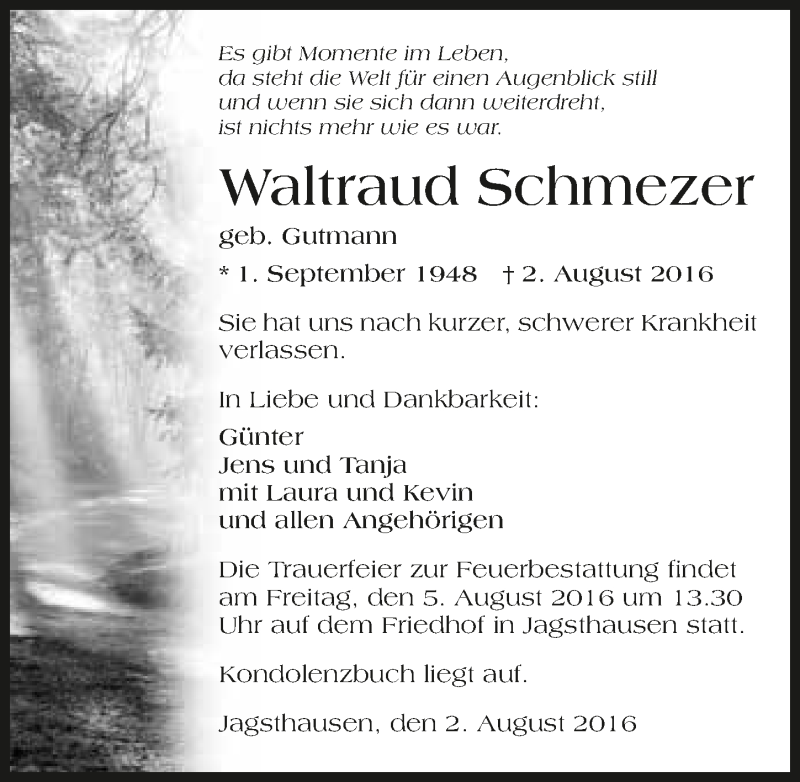 Es gibt Momente im Leben,
da steht die Welt für einen Augenblick still
und wenn sie sich dann weiterdreht,
ist nichts mehr wie es war.

Waltraud Schmezer

geb. Gutmann

* 1. September 1948 † 2. August 2016

Sie hat uns nach kurzer, schwerer Krankheit verlassen.

In Liebe und Dankbarkeit:

Günter
Jens und Tanja
mit Laura und Kevin
und allen Angehörigen

Die Trauerfeier zur Feuerbestattung findet am Freitag, den 5. August 2016 um 13.30 Uhr auf dem Friedhof in Jagsthausen statt.

Kondolenzbuch liegt auf.

Jagsthausen, den 2. August 2016